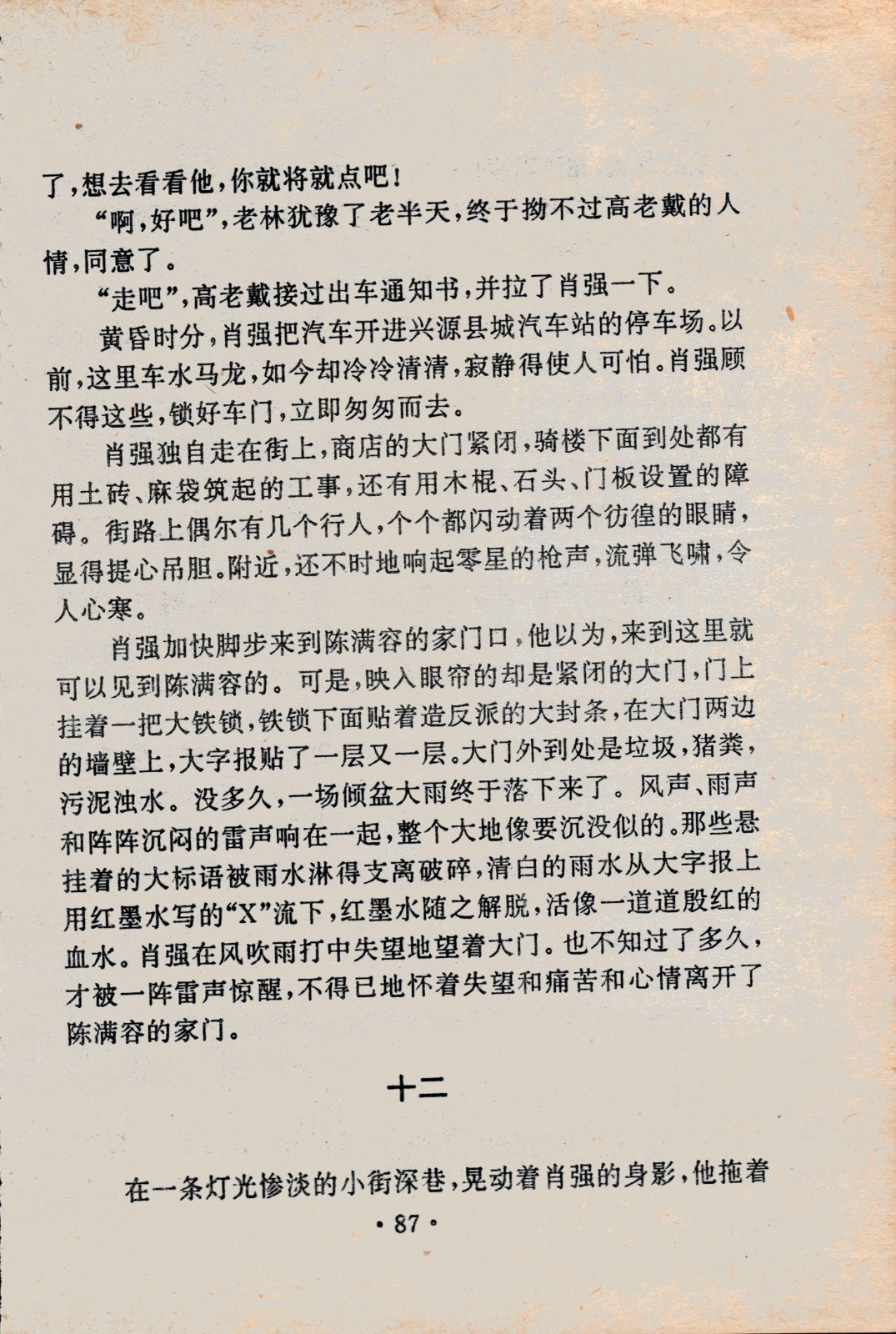 了，想去看看他，你就将就点吧！

“啊，好吧”，老林犹豫了老半天，终于拗不过高老戴的人情，同意了。

“走吧”，高老戴接过出车通知书，并拉了肖强一下。

黄昏时分，肖强把汽车开进兴源县城汽车站的停车场。以前，这里车水马龙，如今却冷冷清清，寂静得使人可怕。肖强顾不得这些，锁好车门，立即匆匆而去。

肖强独自走在街上，商店的大门紧闭，骑楼下面到处都有用土砖、麻袋筑起的工事，还有用木棍、石头、门板设置的障碍。街路上偶尔有几个行人，个个都闪动着两个彷徨的眼睛，显得提心吊胆。附近，还不时地响起零星的枪声，流弹飞啸，令人心寒。

肖强加快脚步来到陈满容的家门口，他以为，来到这里就可以见到陈满容的。可是，映入眼帘的却是紧闭的大门，门上挂着一把大铁锁，铁锁下面贴着造反派的大封条，在大门两边的墙壁上，大字报贴了一层又一层。大门外到处是垃圾，猪粪，污泥浊水。没多久，一场倾盆大雨终于落下来了。风声、雨声和阵阵沉闷的雷声响在一起，整个大地像要沉没似的。那些悬挂着的大标语被雨水淋得支离破碎，清白的雨水从大字报上用红墨水写的“X”流下，红墨水随之解脱，活像一道道殷红的血水。肖强在风吹雨打中失望地望着大门。也不知过了多久，才被一阵雷声惊醒，不得已地怀着失望和痛苦和心情离开了陈满容的家门。

十二

在一条灯光惨淡的小街深巷，晃动着肖强的身影，他拖着

· 87 ·